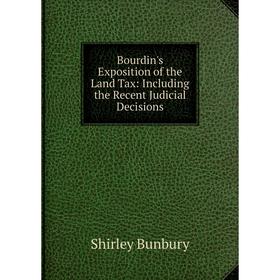 Bourdin's Exposition of the Land Tax: Including the Recent Judicial Decisions

Shirley Bunbury